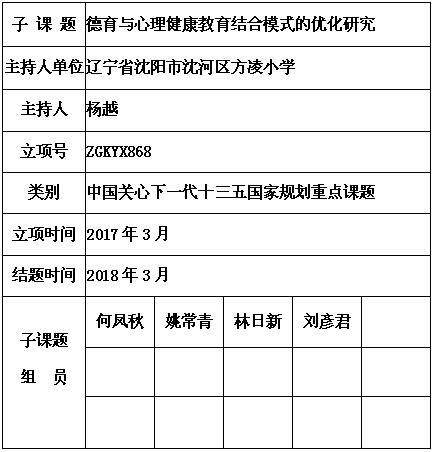 | 子 课 题 | 德育与心理健康教育结合模式的优化研究 | | | | |
|---|---|---|---|---|---|
| 主持人单位 | 辽宁省沈阳市沈河区方凌小学 | | | | |
| 主持人 | 杨越 | | | | |
| 立项号 | ZGKYX868 | | | | |
| 类别 | 中国关心下一代十三五国家规划重点课题 | | | | |
| 立项时间 | 2017 年 3 月 | | | | |
| 结题时间 | 2018 年 3 月 | | | | |
| 子课题 组 员 | 何凤秋 | 姚常青 | 林日新 | 刘彦君 | |
| | | | | | |
| | | | | | |